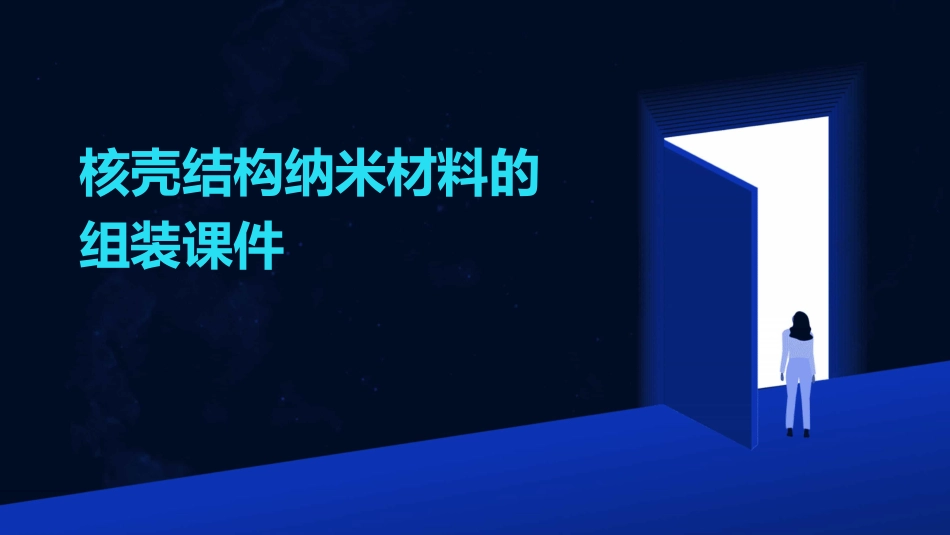 核壳结构纳米材料的组装课件